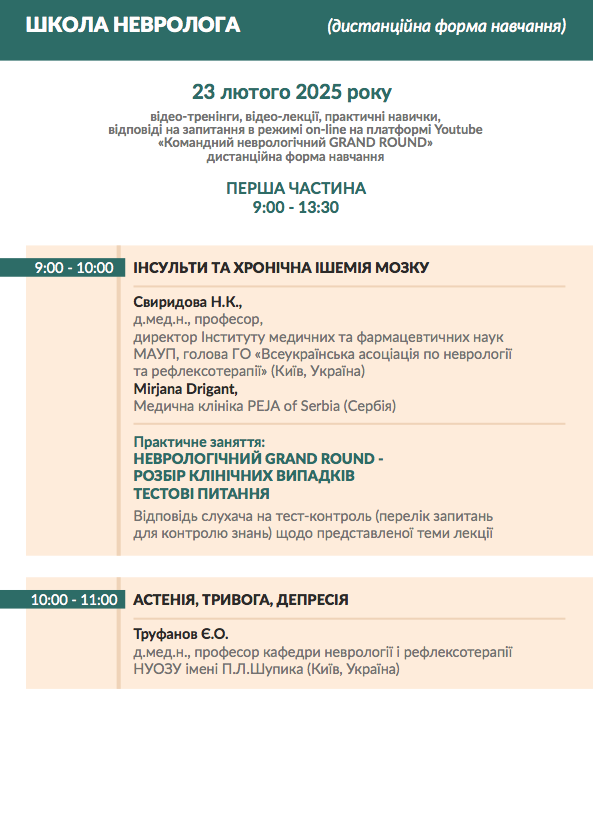 ШКОЛА НЕВРОЛОГА (дистанційна форма навчання)

23 лютого 2025 року

відео-тренінги, відео-лекції, практичні навички, відповіді на запитання в режимі on-line на платформі Youtube «Командний неврологічний GRAND ROUND» дистанційна форма навчання

ПЕРША ЧАСТИНА
9:00 - 13:30

9:00 - 10:00 ІНСУЛЬТИ ТА ХРОНІЧНА ІШЕМІЯ МОЗКУ

Свиридова Н.К.,
д.мед.н., професор,
директор Інституту медичних та фармацевтичних наук МАУП, голова ГО «Всеукраїнська асоціація по неврології та рефлексотерапії» (Київ, Україна)
Mirjana Drigant,
Медична клініка PEJA of Serbia (Сербія)

Практичне заняття:
НЕВРОЛОГІЧНИЙ GRAND ROUND -
РОЗБІР КЛІНІЧНИХ ВИПАДКІВ
ТЕСТОВІ ПИТАННЯ
Відповідь слухача на тест-контроль (перелік запитань для контролю знань) щодо представленої теми лекції

10:00 - 11:00 АСТЕНІЯ, ТРИВОГА, ДЕПРЕСІЯ

Труфанов Є.О.
д.мед.н., професор кафедри неврології і рефлексотерапії НУОЗУ імені П.Л.Шупика (Київ, Україна)